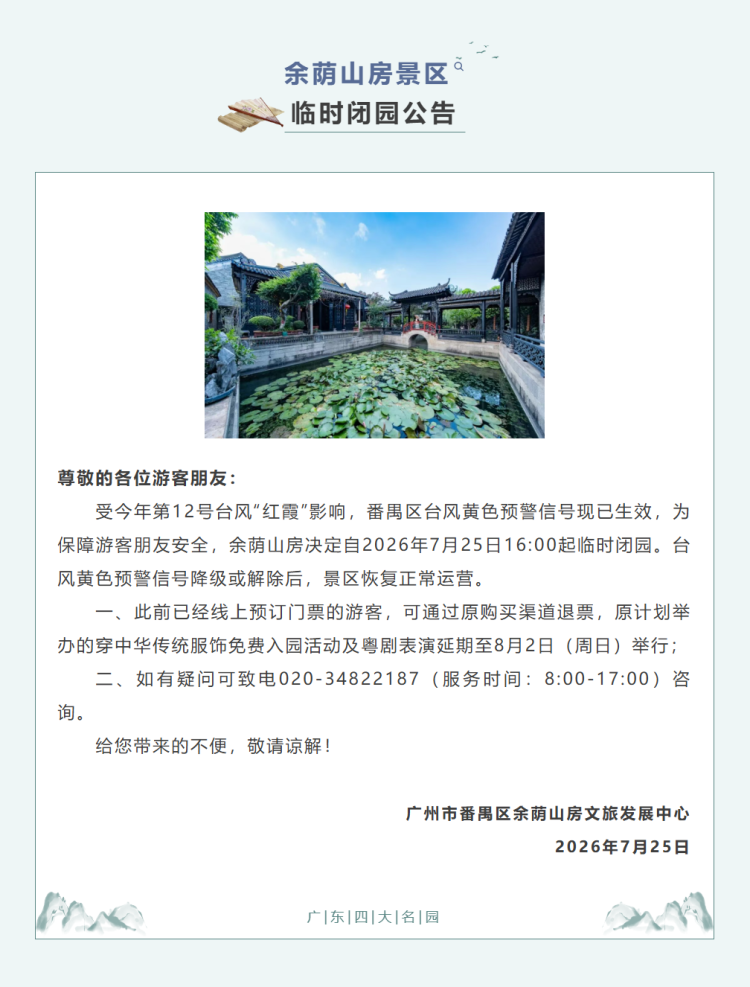 余荫山房景区
临时闭园公告

尊敬的各位游客朋友：

受今年第12号台风“红霞”影响，番禺区台风黄色预警信号现已生效，为保障游客朋友安全，余荫山房决定自2026年7月25日16:00起临时闭园。台风黄色预警信号降级或解除后，景区恢复正常运营。

一、此前已经线上预订门票的游客，可通过原购买渠道退票，原计划举办的穿中华传统服饰免费入园活动及粤剧表演延期至8月2日（周日）举行；

二、如有疑问可致电020-34822187（服务时间：8:00-17:00）咨询。

给您带来的不便，敬请谅解！

广州市番禺区余荫山房文旅发展中心
2026年7月25日

广|东|四|大|名|园